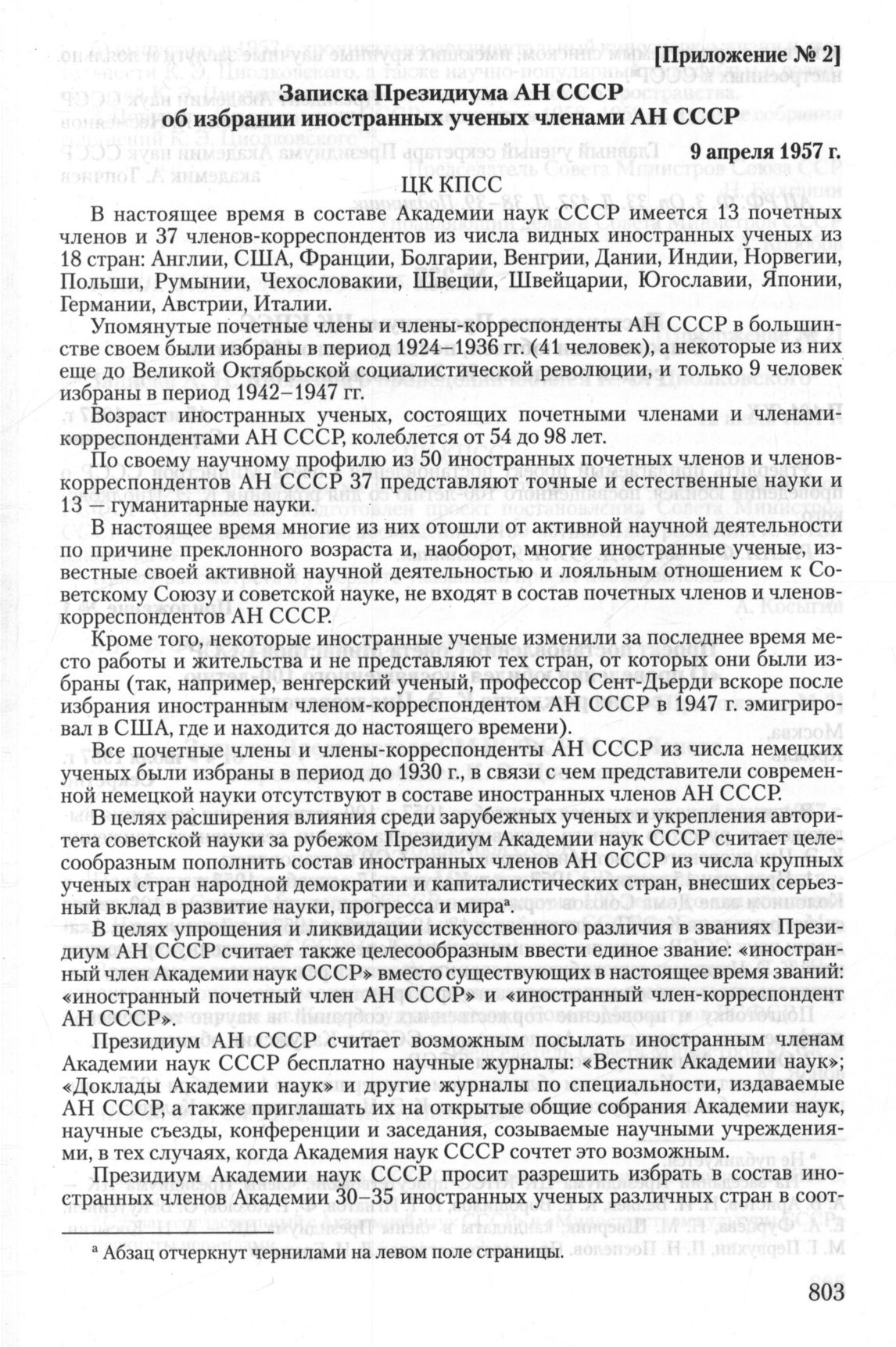 [Приложение № 2]

Записка Президиума АН СССР об избрании иностранных ученых членами АН СССР

9 апреля 1957 г.

ЦК КПСС

В настоящее время в составе Академии наук СССР имеется 13 почетных членов и 37 членов-корреспондентов из числа видных иностранных ученых из 18 стран: Англии, США, Франции, Болгарии, Венгрии, Дании, Индии, Норвегии, Польши, Румынии, Чехословакии, Швеции, Швейцарии, Югославии, Японии, Германии, Австрии, Италии.

Упомянутые почетные члены и члены-корреспонденты АН СССР в большинстве своем были избраны в период 1924–1936 гг. (41 человек), а некоторые из них еще до Великой Октябрьской социалистической революции, и только 9 человек избраны в период 1942–1947 гг.

Возраст иностранных ученых, состоящих почетными членами и членами-корреспондентами АН СССР, колеблется от 54 до 98 лет.

По своему научному профилю из 50 иностранных почетных членов и членов-корреспондентов АН СССР 37 представляют точные и естественные науки и 13 — гуманитарные науки.

В настоящее время многие из них отошли от активной научной деятельности по причине преклонного возраста и, наоборот, многие иностранные ученые, известные своей активной научной деятельностью и лояльным отношением к Советскому Союзу и советской науке, не входят в состав почетных членов и членов-корреспондентов АН СССР.

Кроме того, некоторые иностранные ученые изменили за последнее время место работы и жительства и не представляют тех стран, от которых они были избраны (так, например, венгерский ученый, профессор Сент-Дьерди вскоре после избрания иностранным членом-корреспондентом АН СССР в 1947 г. эмигрировал в США, где и находится до настоящего времени).

Все почетные члены и члены-корреспонденты АН СССР из числа немецких ученых были избраны в период до 1930 г., в связи с чем представители современной немецкой науки отсутствуют в составе иностранных членов АН СССР.

В целях расширения влияния среди зарубежных ученых и укрепления авторитета советской науки за рубежом Президиум Академии наук СССР считает целесообразным пополнить состав иностранных членов АН СССР из числа крупных ученых стран народной демократии и капиталистических стран, внесших серьезный вклад в развитие науки, прогресса и мира$^{а}$.

В целях упрощения и ликвидации искусственного различия в званиях Президиум АН СССР считает также целесообразным ввести единое звание: «иностранный член Академии наук СССР» вместо существующих в настоящее время званий: «иностранный почетный член АН СССР» и «иностранный член-корреспондент АН СССР».

Президиум АН СССР считает возможным посылать иностранным членам Академии наук СССР бесплатно научные журналы: «Вестник Академии наук»; «Доклады Академии наук» и другие журналы по специальности, издаваемые АН СССР, а также приглашать их на открытые общие собрания Академии наук, научные съезды, конференции и заседания, созываемые научными учреждениями, в тех случаях, когда Академия наук СССР сочтет это возможным.

Президиум Академии наук СССР просит разрешить избрать в состав иностранных членов Академии 30–35 иностранных ученых различных стран в соот-

$^{а}$ Абзац отчеркнут чернилами на левом поле страницы.

803